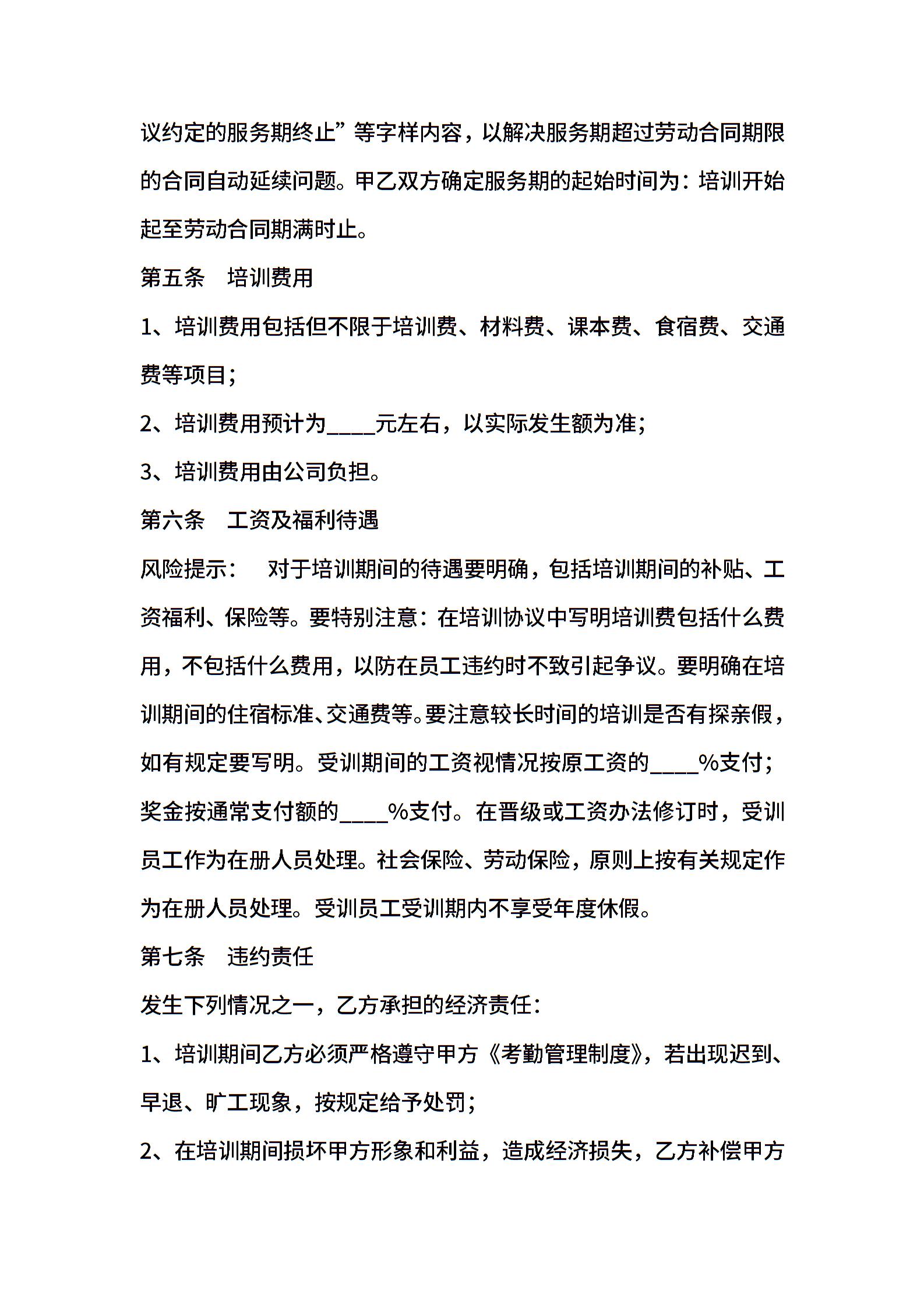 议约定的服务期终止”等字样内容，以解决服务期超过劳动合同期限的合同自动延续问题。甲乙双方确定服务期的起始时间为：培训开始起至劳动合同期满时止。

第五条　培训费用

1、培训费用包括但不限于培训费、材料费、课本费、食宿费、交通费等项目；

2、培训费用预计为____元左右，以实际发生额为准；

3、培训费用由公司负担。

第六条　工资及福利待遇

风险提示：　对于培训期间的待遇要明确，包括培训期间的补贴、工资福利、保险等。要特别注意：在培训协议中写明培训费包括什么费用，不包括什么费用，以防在员工违约时不致引起争议。要明确在培训期间的住宿标准、交通费等。要注意较长时间的培训是否有探亲假，如有规定要写明。受训期间的工资视情况按原工资的____%支付；奖金按通常支付额的____%支付。在晋级或工资办法修订时，受训员工作为在册人员处理。社会保险、劳动保险，原则上按有关规定作为在册人员处理。受训员工受训期内不享受年度休假。

第七条　违约责任

发生下列情况之一，乙方承担的经济责任：

1、培训期间乙方必须严格遵守甲方《考勤管理制度》，若出现迟到、早退、旷工现象，按规定给予处罚；

2、在培训期间损坏甲方形象和利益，造成经济损失，乙方补偿甲方